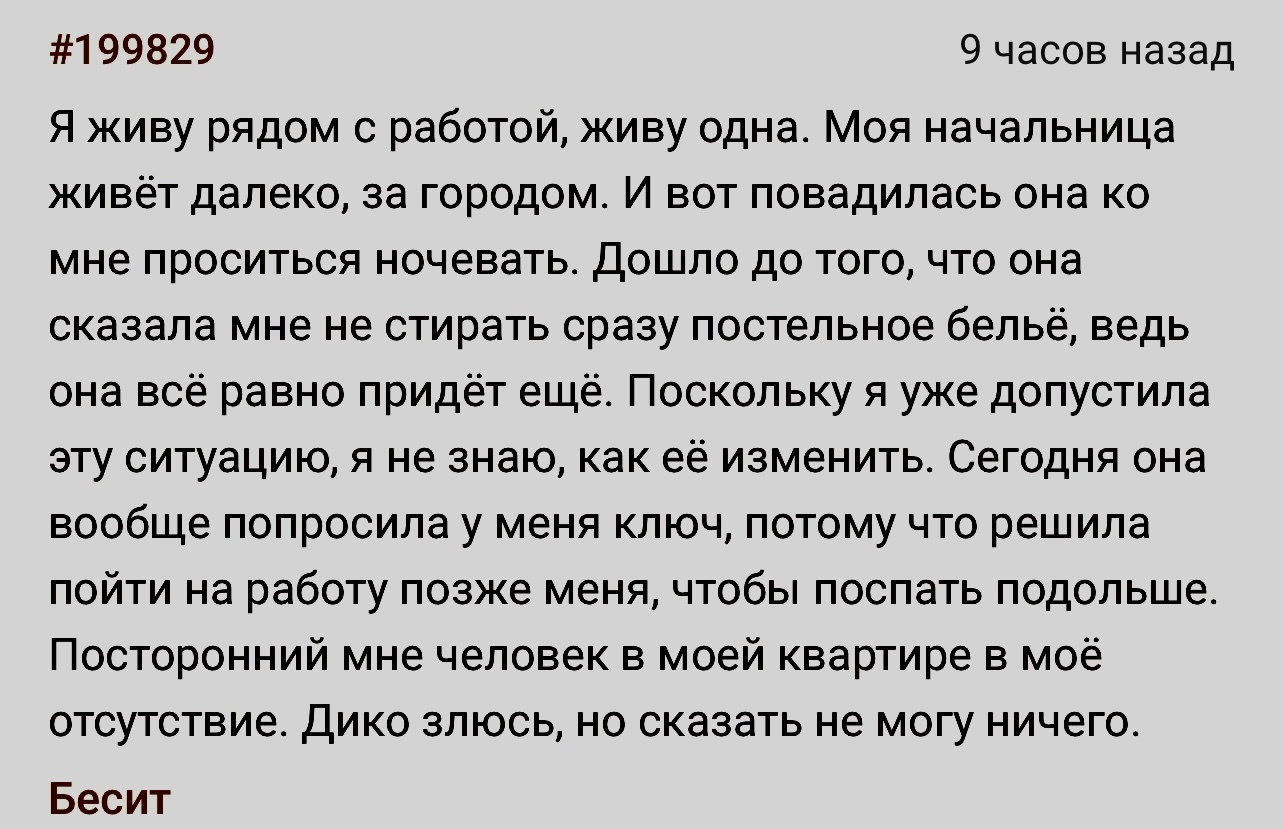 #199829

9 часов назад

Я живу рядом с работой, живу одна. Моя начальница живёт далеко, за городом. И вот повадилась она ко мне проситься ночевать. Дошло до того, что она сказала мне не стирать сразу постельное бельё, ведь она всё равно придёт ещё. Поскольку я уже допустила эту ситуацию, я не знаю, как её изменить. Сегодня она вообще попросила у меня ключ, потому что решила пойти на работу позже меня, чтобы поспать подольше. Посторонний мне человек в моей квартире в моё отсутствие. Дико злюсь, но сказать не могу ничего.

Бесит